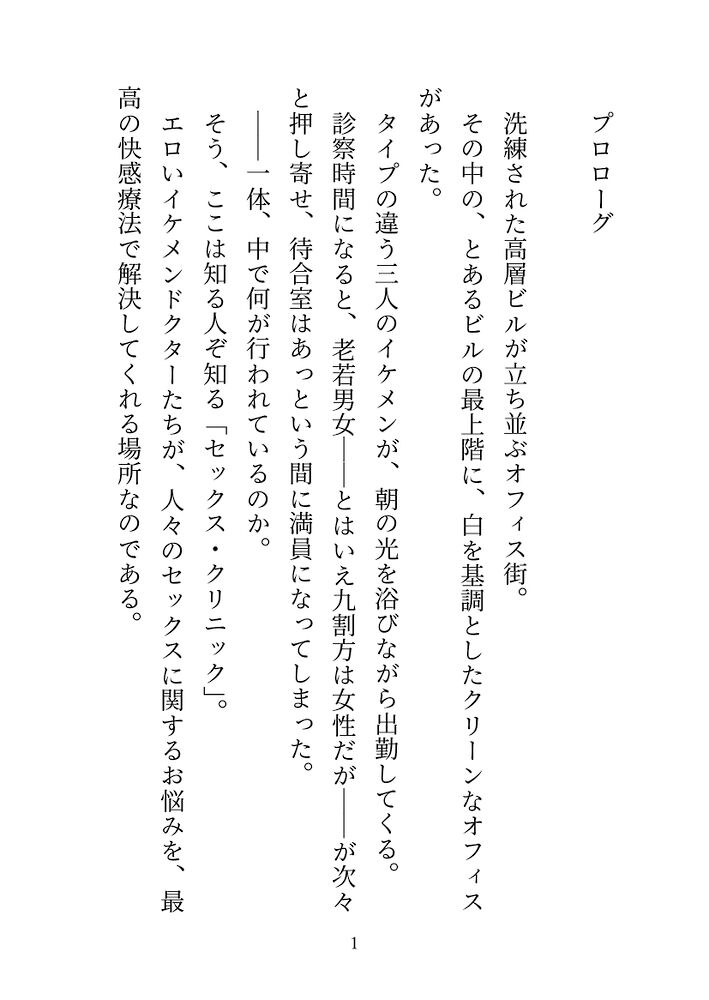 プロローグ

洗練された高層ビルが立ち並ぶオフィス街。

その中の、とあるビルの最上階に、白を基調としたクリーンなオフィスがあった。

タイプの違う三人のイケメンが、朝の光を浴びながら出勤してくる。

診察時間になると、老若男女――とはいえ九割方は女性だが――が次々と押し寄せ、待合室はあっという間に満員になってしまった。

――一体、中で何が行われているのか。

そう、ここは知る人ぞ知る「セックス・クリニック」。

エロいイケメンドクターたちが、人々のセックスに関するお悩みを、最高の快感療法で解決してくれる場所なのである。

1